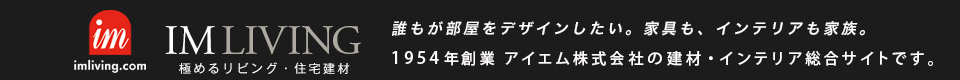 im
imliving.com

IM LIVING
極めるリビング・住宅建材

誰もが部屋をデザインしたい。家具も、インテリアも家族。
1954年創業 アイエム株式会社の建材・インテリア総合サイトです。